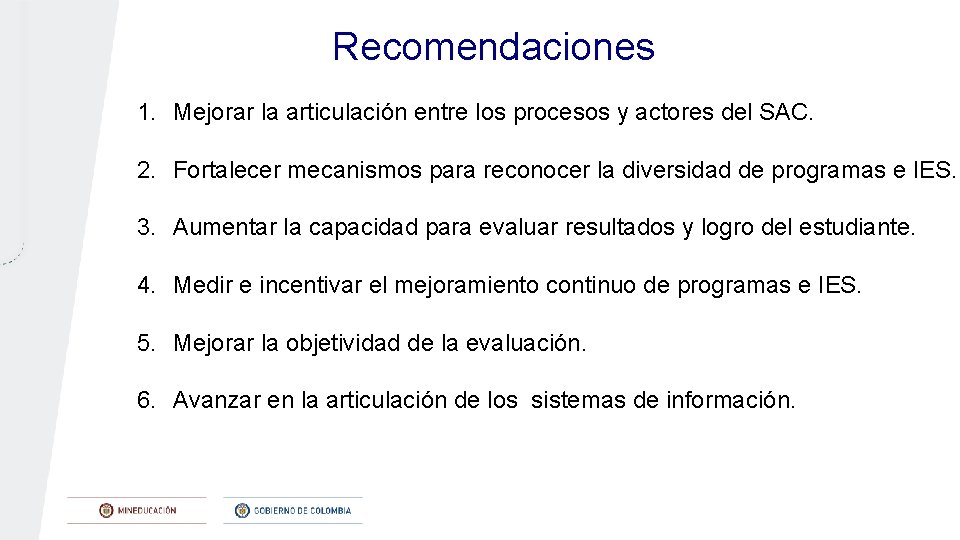 Recomendaciones

1. Mejorar la articulación entre los procesos y actores del SAC.

2. Fortalecer mecanismos para reconocer la diversidad de programas e IES.

3. Aumentar la capacidad para evaluar resultados y logro del estudiante.

4. Medir e incentivar el mejoramiento continuo de programas e IES.

5. Mejorar la objetividad de la evaluación.

6. Avanzar en la articulación de los sistemas de información.

MINEDUCACIÓN

GOBIERNO DE COLOMBIA